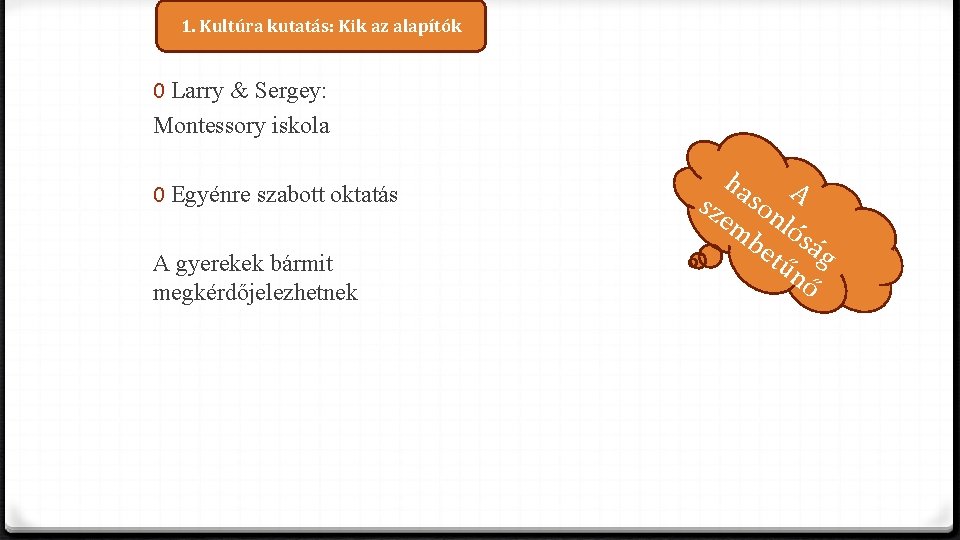 1. Kultúra kutatás: Kik az alapítók

0 Larry & Sergey:
Montessory iskola

0 Egyénre szabott oktatás

A gyerekek bármit megkérdőjelezhetnek

A hasonlóság szembetűnő